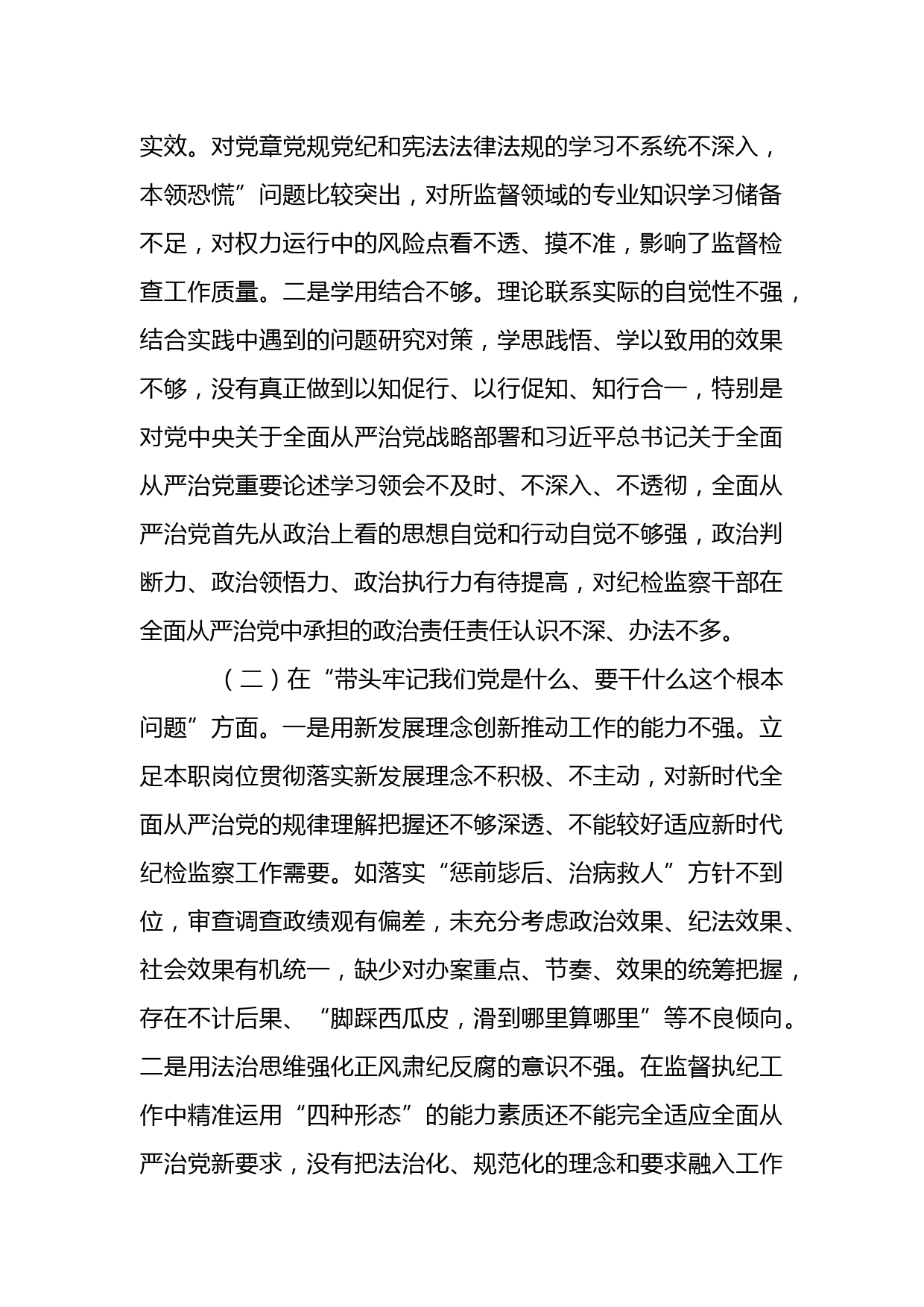 实效。对党章党规党纪和宪法法律法规的学习不系统不深入，本领恐慌”问题比较突出，对所监督领域的专业知识学习储备不足，对权力运行中的风险点看不透、摸不准，影响了监督检查工作质量。二是学用结合不够。理论联系实际的自觉性不强，结合实践中遇到的问题研究对策，学思践悟、学以致用的效果不够，没有真正做到以知促行、以行促知、知行合一，特别是对党中央关于全面从严治党战略部署和习近平总书记关于全面从严治党重要论述学习领会不及时、不深入、不透彻，全面从严治党首先从政治上看的思想自觉和行动自觉不够强，政治判断力、政治领悟力、政治执行力有待提高，对纪检监察干部在全面从严治党中承担的政治责任责任认识不深、办法不多。

（二）在“带头牢记我们党是什么、要干什么这个根本问题”方面。一是用新发展理念创新推动工作的能力不强。立足本职岗位贯彻落实新发展理念不积极、不主动，对新时代全面从严治党的规律理解把握还不够深透、不能较好适应新时代纪检监察工作需要。如落实“惩前毖后、治病救人”方针不到位，审查调查政绩观有偏差，未充分考虑政治效果、纪法效果、社会效果有机统一，缺少对办案重点、节奏、效果的统筹把握，存在不计后果、“脚踩西瓜皮，滑到哪里算哪里”等不良倾向。二是用法治思维强化正风肃纪反腐的意识不强。在监督执纪工作中精准运用“四种形态”的能力素质还不能完全适应全面从严治党新要求，没有把法治化、规范化的理念和要求融入工作